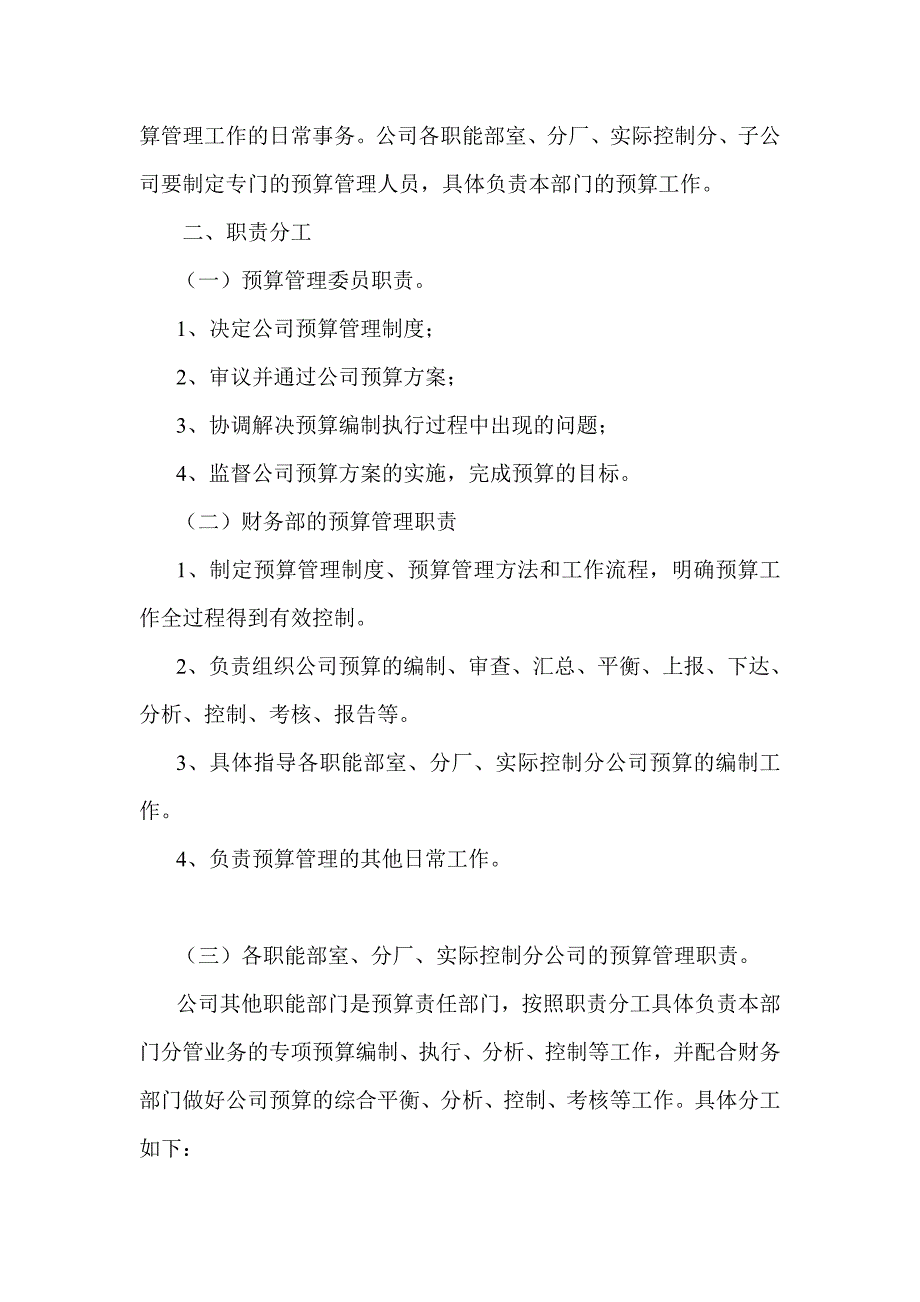 算管理工作的日常事务。公司各职能部室、分厂、实际控制分、子公司要制定专门的预算管理人员，具体负责本部门的预算工作。

二、职责分工

（一）预算管理委员职责。

1、决定公司预算管理制度；

2、审议并通过公司预算方案；

3、协调解决预算编制执行过程中出现的问题；

4、监督公司预算方案的实施，完成预算的目标。

（二）财务部的预算管理职责

1、制定预算管理制度、预算管理方法和工作流程，明确预算工作全过程得到有效控制。

2、负责组织公司预算的编制、审查、汇总、平衡、上报、下达、分析、控制、考核、报告等。

3、具体指导各职能部室、分厂、实际控制分公司预算的编制工作。

4、负责预算管理的其他日常工作。

（三）各职能部室、分厂、实际控制分公司的预算管理职责。

公司其他职能部门是预算责任部门，按照职责分工具体负责本部门分管业务的专项预算编制、执行、分析、控制等工作，并配合财务部门做好公司预算的综合平衡、分析、控制、考核等工作。具体分工如下：